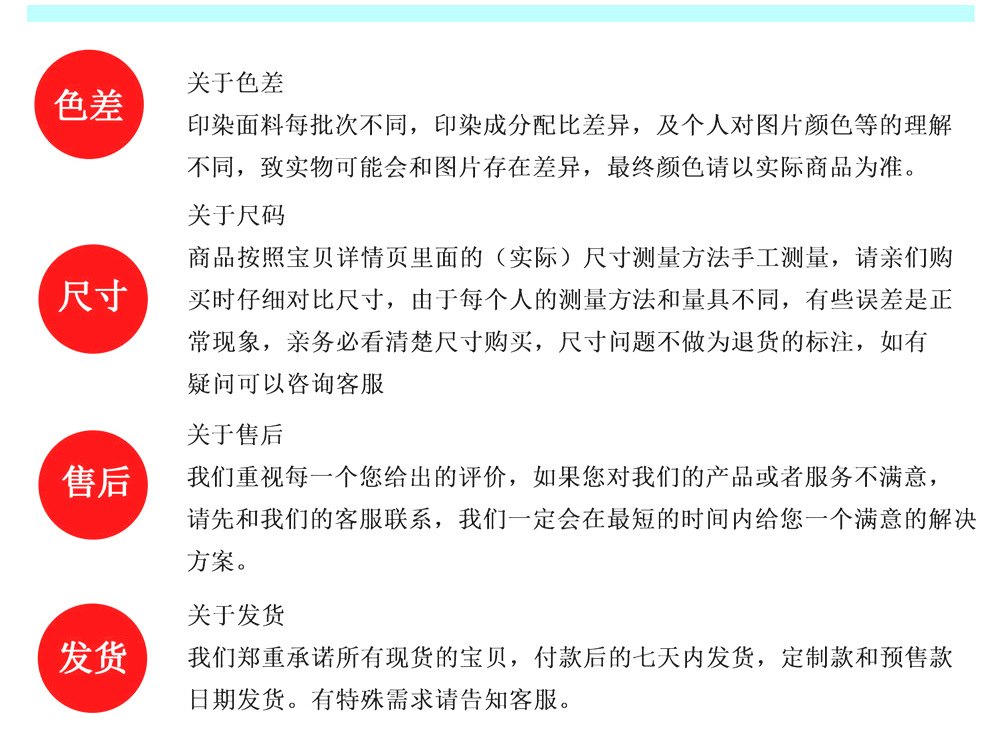 色差

关于色差
印染面料每批次不同，印染成分配比差异，及个人对图片颜色等的理解不同，致实物可能会和图片存在差异，最终颜色请以实际商品为准。

尺寸

关于尺码
商品按照宝贝详情页里面的（实际）尺寸测量方法手工测量，请亲们购买时仔细对比尺寸，由于每个人的测量方法和量具不同，有些误差是正常现象，亲务必看清楚尺寸购买，尺寸问题不做为退货的标注，如有疑问可以咨询客服

售后

关于售后
我们重视每一个您给出的评价，如果您对我们的产品或者服务不满意，请先和我们的客服联系，我们一定会在最短的时间内给您一个满意的解决方案。

发货

关于发货
我们郑重承诺所有现货的宝贝，付款后的七天内发货，定制款和预售款日期发货。有特殊需求请告知客服。